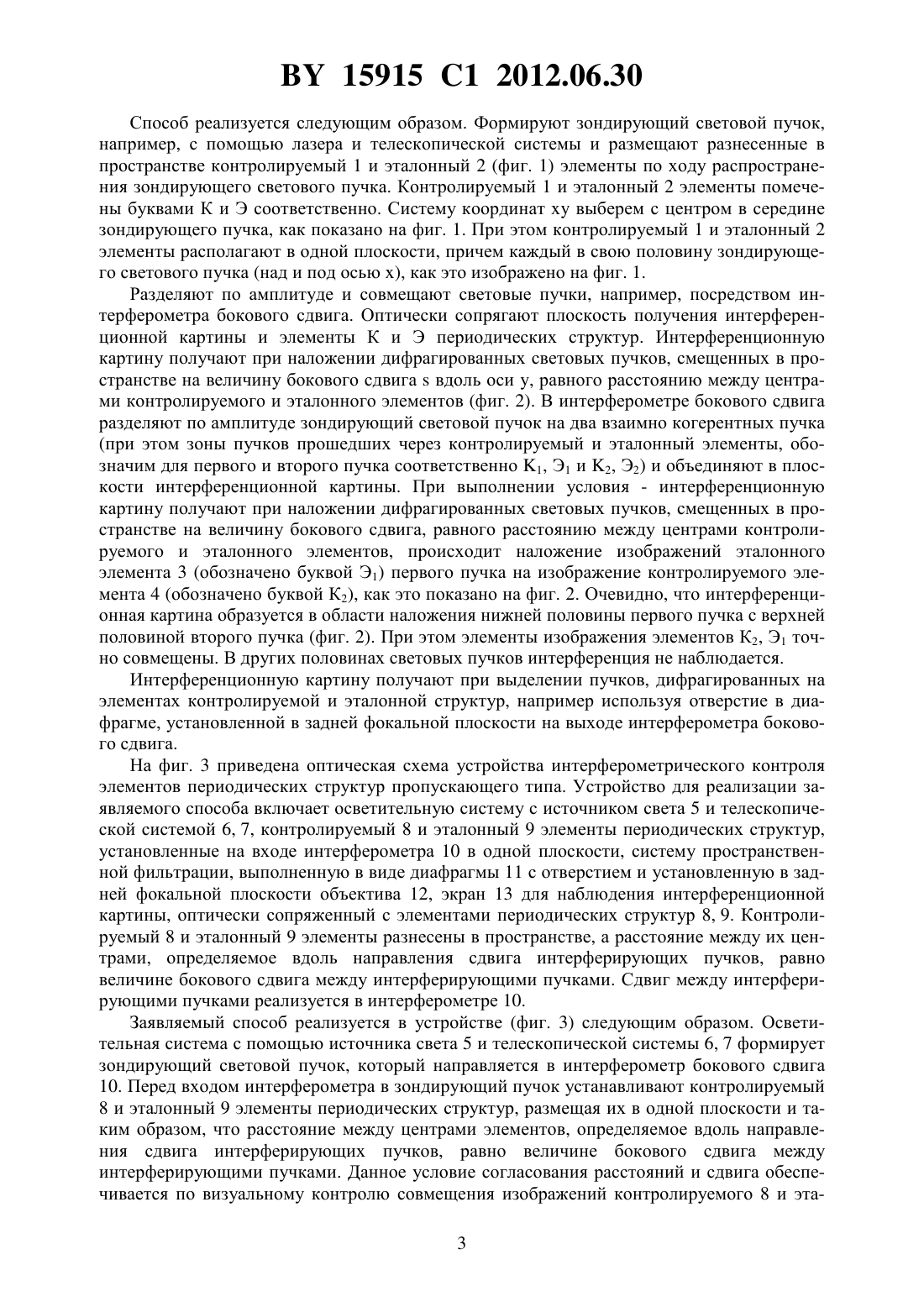 BY 15915 C1 2012.06.30

Способ реализуется следующим образом. Формируют зондирующий световой пучок, например, с помощью лазера и телескопической системы и размещают разнесенные в пространстве контролируемый 1 и эталонный 2 (фиг. 1) элементы по ходу распространения зондирующего светового пучка. Контролируемый 1 и эталонный 2 элементы помечены буквами К и Э соответственно. Систему координат xy выберем с центром в середине зондирующего пучка, как показано на фиг. 1. При этом контролируемый 1 и эталонный 2 элементы располагают в одной плоскости, причем каждый в свою половину зондирующего светового пучка (над и под осью x), как это изображено на фиг. 1.

Разделяют по амплитуде и совмещают световые пучки, например, посредством интерферометра бокового сдвига. Оптически сопрягают плоскость получения интерференционной картины и элементы К и Э периодических структур. Интерференционную картину получают при наложении дифрагированных световых пучков, смещенных в пространстве на величину бокового сдвига s вдоль оси y, равного расстоянию между центрами контролируемого и эталонного элементов (фиг. 2). В интерферометре бокового сдвига разделяют по амплитуде зондирующий световой пучок на два взаимно когерентных пучка (при этом зоны пучков прошедших через контролируемый и эталонный элементы, обозначим для первого и второго пучка соответственно $К_1$, $Э_1$ и $К_2$, $Э_2$) и объединяют в плоскости интерференционной картины. При выполнении условия - интерференционную картину получают при наложении дифрагированных световых пучков, смещенных в пространстве на величину бокового сдвига, равного расстоянию между центрами контролируемого и эталонного элементов, происходит наложение изображений эталонного элемента 3 (обозначено буквой $Э_1$) первого пучка на изображение контролируемого элемента 4 (обозначено буквой $К_2$), как это показано на фиг. 2. Очевидно, что интерференционная картина образуется в области наложения нижней половины первого пучка с верхней половиной второго пучка (фиг. 2). При этом элементы изображения элементов $К_2$, $Э_1$ точно совмещены. В других половинах световых пучков интерференция не наблюдается.

Интерференционную картину получают при выделении пучков, дифрагированных на элементах контролируемой и эталонной структур, например используя отверстие в диафрагме, установленной в задней фокальной плоскости на выходе интерферометра бокового сдвига.

На фиг. 3 приведена оптическая схема устройства интерферометрического контроля элементов периодических структур пропускающего типа. Устройство для реализации заявляемого способа включает осветительную систему с источником света 5 и телескопической системой 6, 7, контролируемый 8 и эталонный 9 элементы периодических структур, установленные на входе интерферометра 10 в одной плоскости, систему пространственной фильтрации, выполненную в виде диафрагмы 11 с отверстием и установленную в задней фокальной плоскости объектива 12, экран 13 для наблюдения интерференционной картины, оптически сопряженный с элементами периодических структур 8, 9. Контролируемый 8 и эталонный 9 элементы разнесены в пространстве, а расстояние между их центрами, определяемое вдоль направления сдвига интерферирующих пучков, равно величине бокового сдвига между интерферирующими пучками. Сдвиг между интерферирующими пучками реализуется в интерферометре 10.

Заявляемый способ реализуется в устройстве (фиг. 3) следующим образом. Осветительная система с помощью источника света 5 и телескопической системы 6, 7 формирует зондирующий световой пучок, который направляется в интерферометр бокового сдвига 10. Перед входом интерферометра в зондирующий пучок устанавливают контролируемый 8 и эталонный 9 элементы периодических структур, размещая их в одной плоскости и таким образом, что расстояние между центрами элементов, определяемое вдоль направления сдвига интерферирующих пучков, равно величине бокового сдвига между интерферирующими пучками. Данное условие согласования расстояний и сдвига обеспечивается по визуальному контролю совмещения изображений контролируемого 8 и эта-

3